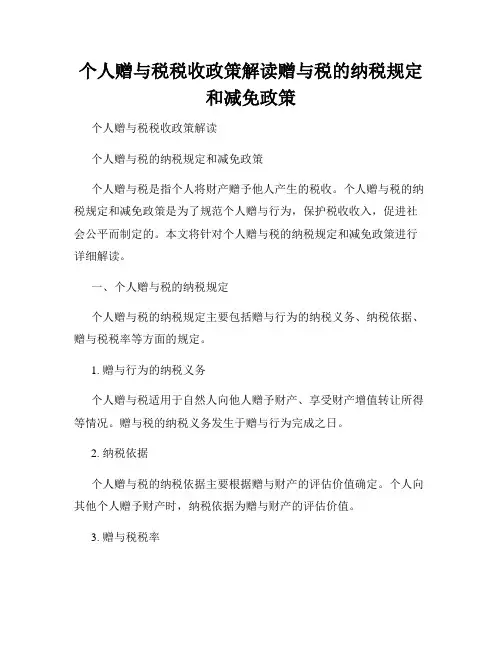 个人赠与税税收政策解读赠与税的纳税规定和减免政策

个人赠与税税收政策解读

个人赠与税的纳税规定和减免政策

个人赠与税是指个人将财产赠予他人产生的税收。个人赠与税的纳税规定和减免政策是为了规范个人赠与行为，保护税收收入，促进社会公平而制定的。本文将针对个人赠与税的纳税规定和减免政策进行详细解读。

一、个人赠与税的纳税规定

个人赠与税的纳税规定主要包括赠与行为的纳税义务、纳税依据、赠与税税率等方面的规定。

1. 赠与行为的纳税义务

个人赠与税适用于自然人向他人赠予财产、享受财产增值转让所得等情况。赠与税的纳税义务发生于赠与行为完成之日。

2. 纳税依据

个人赠与税的纳税依据主要根据赠与财产的评估价值确定。个人向其他个人赠予财产时，纳税依据为赠与财产的评估价值。

3. 赠与税税率